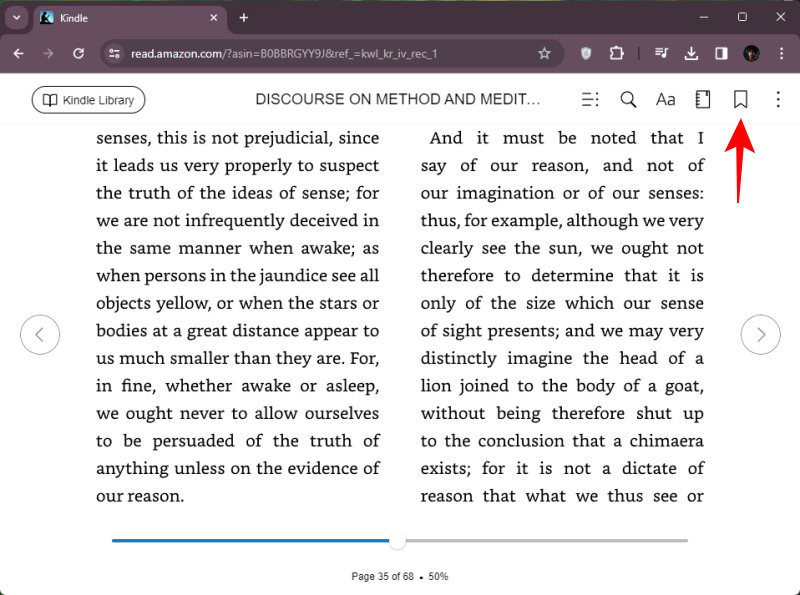 Kindle

read.amazon.com/?asin=B0BBRGYY9J&ref_=kwl_kr_iv_rec_1

Kindle Library

DISCOURSE ON METHOD AND MEDIT...

Aa

senses, this is not prejudicial, since it leads us very properly to suspect the truth of the ideas of sense; for we are not infrequently deceived in the same manner when awake; as when persons in the jaundice see all objects yellow, or when the stars or bodies at a great distance appear to us much smaller than they are. For, in fine, whether awake or asleep, we ought never to allow ourselves to be persuaded of the truth of anything unless on the evidence of our reason.

And it must be noted that I say of our reason, and not of our imagination or of our senses: thus, for example, although we very clearly see the sun, we ought not therefore to determine that it is only of the size which our sense of sight presents; and we may very distinctly imagine the head of a lion joined to the body of a goat, without being therefore shut up to the conclusion that a chimaera exists; for it is not a dictate of reason that what we thus see or

Page 35 of 68 • 50%